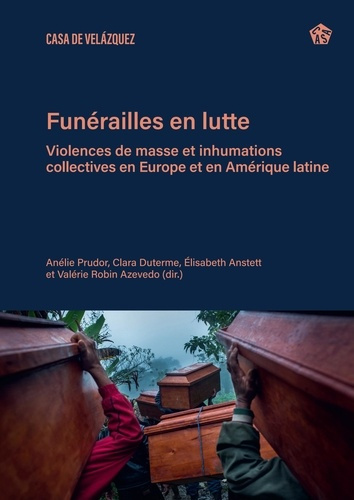 CASA DE VELÁZQUEZ

CASA

Funérailles en lutte

Violences de masse et inhumations collectives en Europe et en Amérique latine

Anélie Prudor, Clara Duterme, Élisabeth Anstett et Valérie Robin Azevedo (dir.)